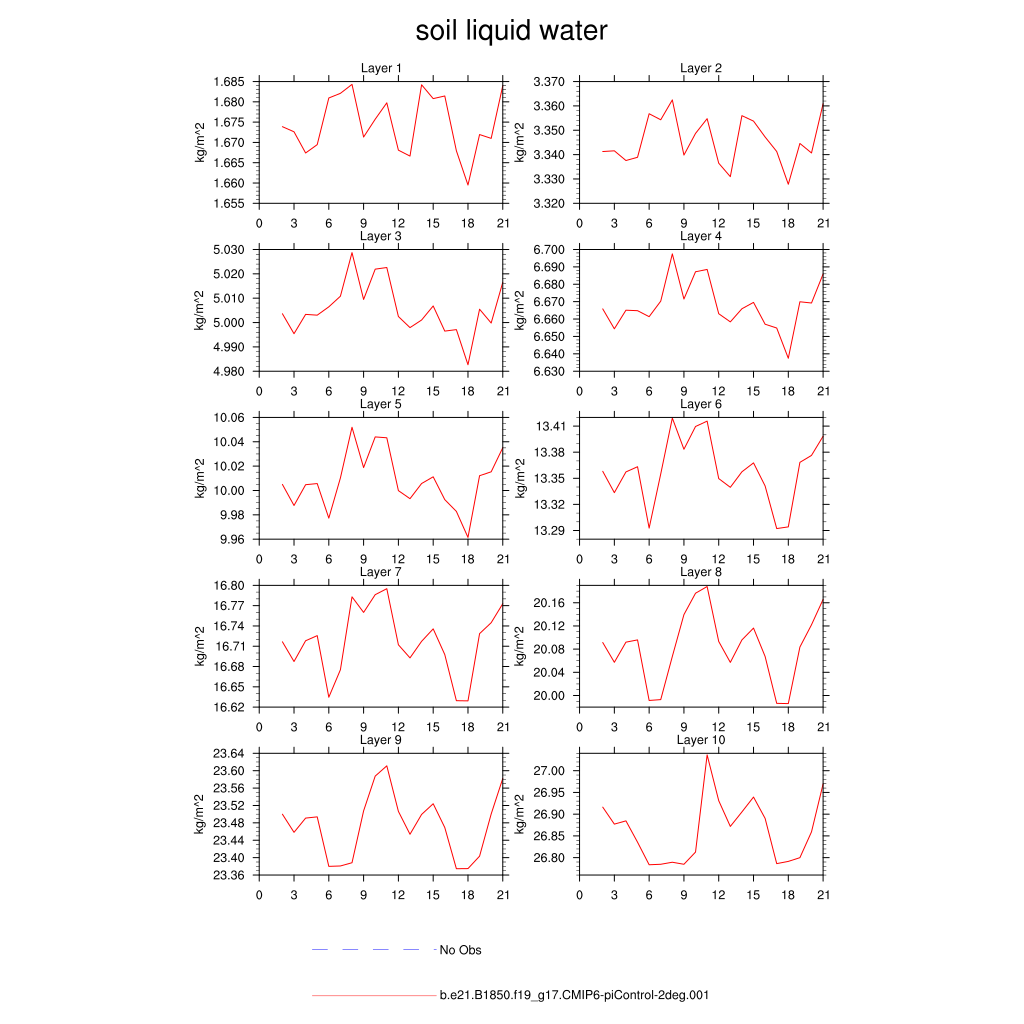 soil liquid water

Layer 1
kg/m^2
1.685
1.680
1.675
1.670
1.665
1.660
1.655
0 3 6 9 12 15 18 21

Layer 2
kg/m^2
3.370
3.360
3.350
3.340
3.330
3.320
0 3 6 9 12 15 18 21

Layer 3
kg/m^2
5.030
5.020
5.010
5.000
4.990
4.980
0 3 6 9 12 15 18 21

Layer 4
kg/m^2
6.700
6.690
6.680
6.670
6.660
6.650
6.640
6.630
0 3 6 9 12 15 18 21

Layer 5
kg/m^2
10.06
10.04
10.02
10.00
9.98
9.96
0 3 6 9 12 15 18 21

Layer 6
kg/m^2
13.41
13.38
13.35
13.32
13.29
0 3 6 9 12 15 18 21

Layer 7
kg/m^2
16.80
16.77
16.74
16.71
16.68
16.65
16.62
0 3 6 9 12 15 18 21

Layer 8
kg/m^2
20.16
20.12
20.08
20.04
20.00
0 3 6 9 12 15 18 21

Layer 9
kg/m^2
23.64
23.60
23.56
23.52
23.48
23.44
23.40
23.36
0 3 6 9 12 15 18 21

Layer 10
kg/m^2
27.00
26.95
26.90
26.85
26.80
0 3 6 9 12 15 18 21

No Obs

b.e21.B1850.f19_g17.CMIP6-piControl-2deg.001